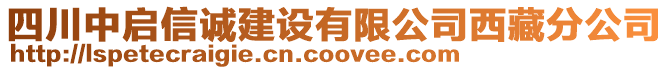 四川中启信诚建设有限公司西藏分公司
http://lspetecraigie.cn.coovee.com